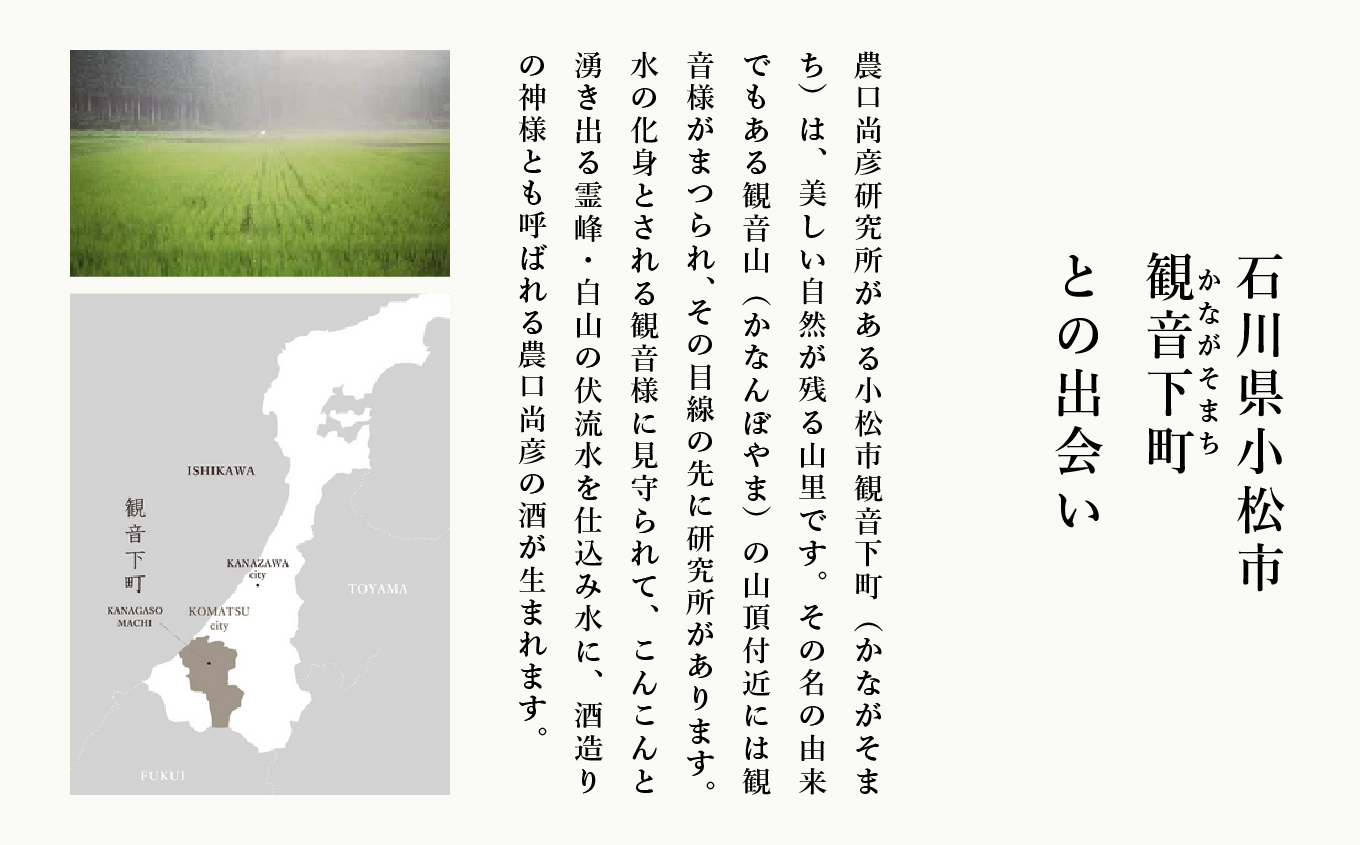 石川県小松市
観音下町（かながそまち）
との出会い

農口尚彦研究所がある小松市観音下町（かながそまち）は、美しい自然が残る山里です。その名の由来でもある観音山（かなんぼやま）の山頂付近には観音様がまつられ、その目線の先に研究所があります。水の化身とされる観音様に見守られて、こんこんと湧き出る霊峰・白山の伏流水を仕込み水に、酒造りの神様とも呼ばれる農口尚彦の酒が生まれます。

ISHIKAWA
観音下町
KANAZAWA city
TOYAMA
KANAGASO MACHI
KOMATSU city
FUKUI